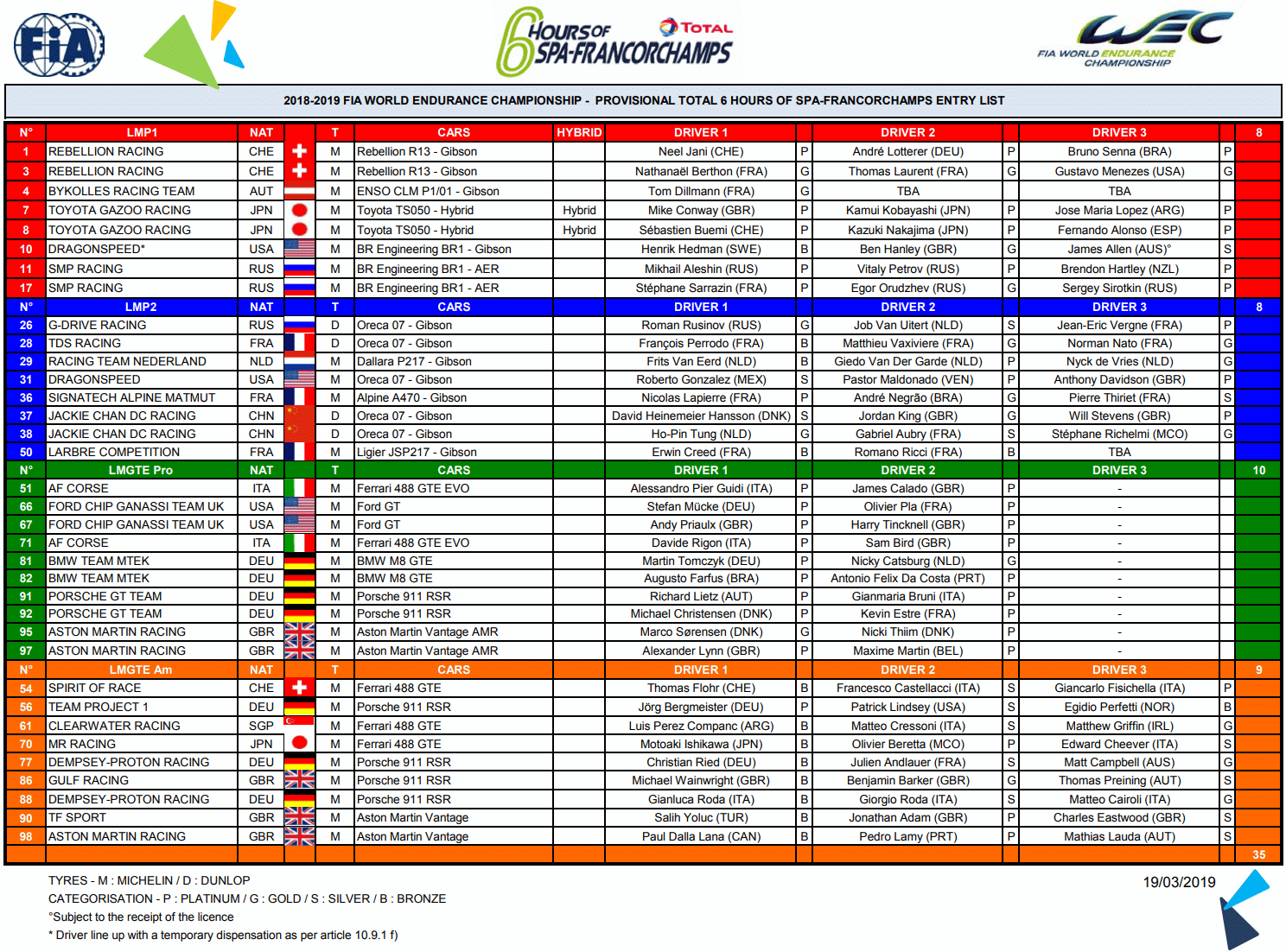 FIA

6 HOURS OF SPA-FRANCORCHAMPS TOTAL

WEC FIA WORLD ENDURANCE CHAMPIONSHIP

2018-2019 FIA WORLD ENDURANCE CHAMPIONSHIP - PROVISIONAL TOTAL 6 HOURS OF SPA-FRANCORCHAMPS ENTRY LIST

| N° | LMP1 | NAT | | T | CARS | HYBRID | DRIVER 1 | | DRIVER 2 | | DRIVER 3 | | 8 |
|---|---|---|---|---|---|---|---|---|---|---|---|---|---|
| 1 | REBELLION RACING | CHE | | M | Rebellion R13 - Gibson | | Neel Jani (CHE) | P | André Lotterer (DEU) | P | Bruno Senna (BRA) | P | |
| 3 | REBELLION RACING | CHE | | M | Rebellion R13 - Gibson | | Nathanaël Berthon (FRA) | G | Thomas Laurent (FRA) | G | Gustavo Menezes (USA) | G | |
| 4 | BYKOLLES RACING TEAM | AUT | | M | ENSO CLM P1/01 - Gibson | | Tom Dillmann (FRA) | G | TBA | | TBA | | |
| 7 | TOYOTA GAZOO RACING | JPN | | M | Toyota TS050 - Hybrid | Hybrid | Mike Conway (GBR) | P | Kamui Kobayashi (JPN) | P | Jose Maria Lopez (ARG) | P | |
| 8 | TOYOTA GAZOO RACING | JPN | | M | Toyota TS050 - Hybrid | Hybrid | Sébastien Buemi (CHE) | P | Kazuki Nakajima (JPN) | P | Fernando Alonso (ESP) | P | |
| 10 | DRAGONSPEED* | USA | | M | BR Engineering BR1 - Gibson | | Henrik Hedman (SWE) | B | Ben Hanley (GBR) | G | James Allen (AUS)° | S | |
| 11 | SMP RACING | RUS | | M | BR Engineering BR1 - AER | | Mikhail Aleshin (RUS) | P | Vitaly Petrov (RUS) | P | Brendon Hartley (NZL) | P | |
| 17 | SMP RACING | RUS | | M | BR Engineering BR1 - AER | | Stéphane Sarrazin (FRA) | P | Egor Orudzhev (RUS) | G | Sergey Sirotkin (RUS) | P | |
| N° | LMP2 | NAT | | T | CARS | | DRIVER 1 | | DRIVER 2 | | DRIVER 3 | | 8 |
| 26 | G-DRIVE RACING | RUS | | D | Oreca 07 - Gibson | | Roman Rusinov (RUS) | G | Job Van Uitert (NLD) | S | Jean-Eric Vergne (FRA) | P | |
| 28 | TDS RACING | FRA | | D | Oreca 07 - Gibson | | François Perrodo (FRA) | B | Matthieu Vaxiviere (FRA) | G | Norman Nato (FRA) | G | |
| 29 | RACING TEAM NEDERLAND | NLD | | M | Dallara P217 - Gibson | | Frits Van Eerd (NLD) | B | Giedo Van Der Garde (NLD) | P | Nyck de Vries (NLD) | G | |
| 31 | DRAGONSPEED | USA | | M | Oreca 07 - Gibson | | Roberto Gonzalez (MEX) | S | Pastor Maldonado (VEN) | P | Anthony Davidson (GBR) | P | |
| 36 | SIGNATECH ALPINE MATMUT | FRA | | M | Alpine A470 - Gibson | | Nicolas Lapierre (FRA) | P | André Negrão (BRA) | G | Pierre Thiriet (FRA) | S | |
| 37 | JACKIE CHAN DC RACING | CHN | | D | Oreca 07 - Gibson | | David Heinemeier Hansson (DNK) | S | Jordan King (GBR) | G | Will Stevens (GBR) | P | |
| 38 | JACKIE CHAN DC RACING | CHN | | D | Oreca 07 - Gibson | | Ho-Pin Tung (NLD) | G | Gabriel Aubry (FRA) | G | Stéphane Richelmi (MCO) | G | |
| 50 | LARBRE COMPETITION | FRA | | M | Ligier JSP217 - Gibson | | Erwin Creed (FRA) | B | Romano Ricci (FRA) | B | TBA | | |
| N° | LMGTE Pro | NAT | | T | CARS | | DRIVER 1 | | DRIVER 2 | | DRIVER 3 | | 10 |
| 51 | AF CORSE | ITA | | M | Ferrari 488 GTE EVO | | Alessandro Pier Guidi (ITA) | P | James Calado (GBR) | P | - | | |
| 66 | FORD CHIP GANASSI TEAM UK | USA | | M | Ford GT | | Stefan Mücke (DEU) | P | Olivier Pla (FRA) | P | - | | |
| 67 | FORD CHIP GANASSI TEAM UK | USA | | M | Ford GT | | Andy Priaulx (GBR) | P | Harry Tincknell (GBR) | P | - | | |
| 71 | AF CORSE | ITA | | M | Ferrari 488 GTE EVO | | Davide Rigon (ITA) | P | Sam Bird (GBR) | P | - | | |
| 81 | BMW TEAM MTEK | DEU | | M | BMW M8 GTE | | Martin Tomczyk (DEU) | P | Nicky Catsburg (NLD) | G | - | | |
| 82 | BMW TEAM MTEK | DEU | | M | BMW M8 GTE | | Augusto Farfus (BRA) | P | Antonio Felix Da Costa (PRT) | P | - | | |
| 91 | PORSCHE GT TEAM | DEU | | M | Porsche 911 RSR | | Richard Lietz (AUT) | P | Gianmaria Bruni (ITA) | P | - | | |
| 92 | PORSCHE GT TEAM | DEU | | M | Porsche 911 RSR | | Michael Christensen (DNK) | P | Kevin Estre (FRA) | P | - | | |
| 95 | ASTON MARTIN RACING | GBR | | M | Aston Martin Vantage AMR | | Marco Sørensen (DNK) | G | Nicki Thiim (DNK) | P | - | | |
| 97 | ASTON MARTIN RACING | GBR | | M | Aston Martin Vantage AMR | | Alexander Lynn (GBR) | P | Maxime Martin (BEL) | P | - | | |
| N° | LMGTE Am | NAT | | T | CARS | | DRIVER 1 | | DRIVER 2 | | DRIVER 3 | | 9 |
| 54 | SPIRIT OF RACE | CHE | | M | Ferrari 488 GTE | | Thomas Flohr (CHE) | B | Francesco Castellacci (ITA) | S | Giancarlo Fisichella (ITA) | P | |
| 56 | TEAM PROJECT 1 | DEU | | M | Porsche 911 RSR | | Jörg Bergmeister (DEU) | P | Patrick Lindsey (USA) | S | Egidio Perfetti (NOR) | B | |
| 61 | CLEARWATER RACING | SGP | | M | Ferrari 488 GTE | | Luis Perez Companc (ARG) | B | Matteo Cressoni (ITA) | S | Matthew Griffin (IRL) | G | |
| 70 | MR RACING | JPN | | M | Ferrari 488 GTE | | Motoaki Ishikawa (JPN) | B | Olivier Beretta (MCO) | P | Edward Cheever (ITA) | S | |
| 77 | DEMPSEY-PROTON RACING | DEU | | M | Porsche 911 RSR | | Christian Ried (DEU) | B | Julien Andlauer (FRA) | S | Matt Campbell (AUS) | G | |
| 86 | GULF RACING | GBR | | M | Porsche 911 RSR | | Michael Wainwright (GBR) | B | Benjamin Barker (GBR) | G | Thomas Preining (AUT) | S | |
| 88 | DEMPSEY-PROTON RACING | DEU | | M | Porsche 911 RSR | | Gianluca Roda (ITA) | B | Giorgio Roda (ITA) | S | Matteo Cairoli (ITA) | G | |
| 90 | TF SPORT | GBR | | M | Aston Martin Vantage | | Salih Yoluc (TUR) | B | Jonathan Adam (GBR) | P | Charles Eastwood (GBR) | S | |
| 98 | ASTON MARTIN RACING | GBR | | M | Aston Martin Vantage | | Paul Dalla Lana (CAN) | B | Pedro Lamy (PRT) | P | Mathias Lauda (AUT) | S | |
| | | | | | | | | | | | | | 35 |

TYRES - M : MICHELIN / D : DUNLOP
CATEGORISATION - P : PLATINUM / G : GOLD / S : SILVER / B : BRONZE
°Subject to the receipt of the licence
* Driver line up with a temporary dispensation as per article 10.9.1 f)

19/03/2019